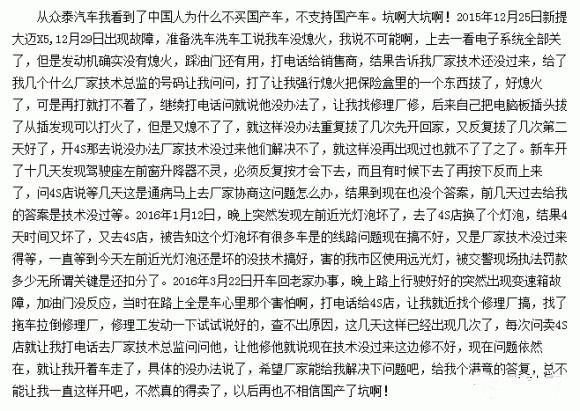 从众泰汽车我看到了中国人为什么不买国产车，不支持国产车。坑啊大坑啊！2015年12月25日新提大迈X5，12月29日出现故障，准备洗车洗车工说我车没熄火，我说不可能啊，上去一看电子系统全部关了，但是发动机确实没有熄火，踩油门还有用，打电话给销售商，结果告诉我厂家技术还没过来，给了我几个什么厂家技术总监的号码让我问问，打了让我强行熄火把保险盒里的一个东西拔了，好熄火了，可是再打就打不着了，继续打电话问就说他没办法了，让我找修理厂修，后来自己把电脑板插头拔了从插发现可以打火了，但是又熄不了了，就这样没办法重复拔了几次先开回家，又反复拔了几次第二天好了，开4S那去说没办法厂家技术没过来他们解决不了，就这样没再出现过也就不了了之了。新车开了十几天发现驾驶座左前窗升降器不灵，必须反复按才会下去，而且有时候下去了再按下反而上来了，问4S店说等几天这是通病马上去厂家协商这问题怎么办，结果到现在也没个答案，前几天过去给我的答案是技术没过等。2016年1月12日，晚上突然发现左前近光灯泡坏了，去了4S店换了个灯泡，结果4天时间又坏了，又去4S店，被告知这个灯泡坏有很多车是的线路问题现在搞不好，又是厂家技术没过来得等，一直等到今天左前近光灯泡还是坏的没技术搞好，害的我市区使用远光灯，被交警现场执法罚款多少无所谓关键是还扣分了。2016年3月22日开车回老家办事，晚上路上行驶好好的突然出现变速箱故障，加油门没反应，当时在路上全是车心里那个害怕啊，打电话给4S店，让我就近找个修理厂搞，找了拖车拉倒修理厂，修理工发动一下试试说好的，查不出原因，这几天这样已经出现几次了，每次问卖4S店就让我打电话去厂家技术总监问问他，让他修他就说现在技术没过来这边修不好，现在问题依然在，就让我开着车走了，具体的没办法说了，希望厂家能给我解决下问题吧，给我个满意的答复，总不能让我一直这样开吧，不然真的得卖了，以后再也不相信国产了坑啊！